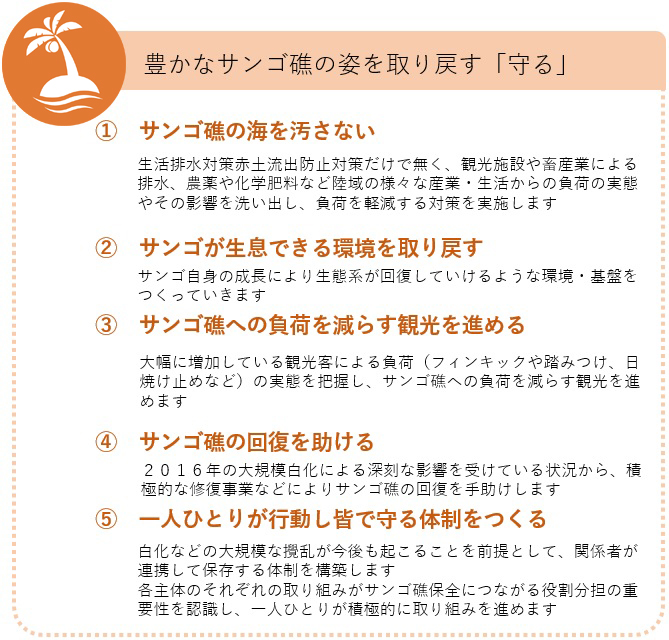 豊かなサンゴ礁の姿を取り戻す「守る」

① サンゴ礁の海を汚さない

生活排水対策赤土流出防止対策だけで無く、観光施設や畜産業による排水、農薬や化学肥料など陸域の様々な産業・生活からの負荷の実態やその影響を洗い出し、負荷を軽減する対策を実施します

② サンゴが生息できる環境を取り戻す

サンゴ自身の成長により生態系が回復していけるような環境・基盤をつくっていきます

③ サンゴ礁への負荷を減らす観光を進める

大幅に増加している観光客による負荷（フィンキックや踏みつけ、日焼け止めなど）の実態を把握し、サンゴ礁への負荷を減らす観光を進めます

④ サンゴ礁の回復を助ける

２０１６年の大規模白化による深刻な影響を受けている状況から、積極的な修復事業などによりサンゴ礁の回復を手助けします

⑤ 一人ひとりが行動し皆で守る体制をつくる

白化などの大規模な攪乱が今後も起こることを前提として、関係者が連携して保存する体制を構築します
各主体のそれぞれの取り組みがサンゴ礁保全につながる役割分担の重要性を認識し、一人ひとりが積極的に取り組みを進めます